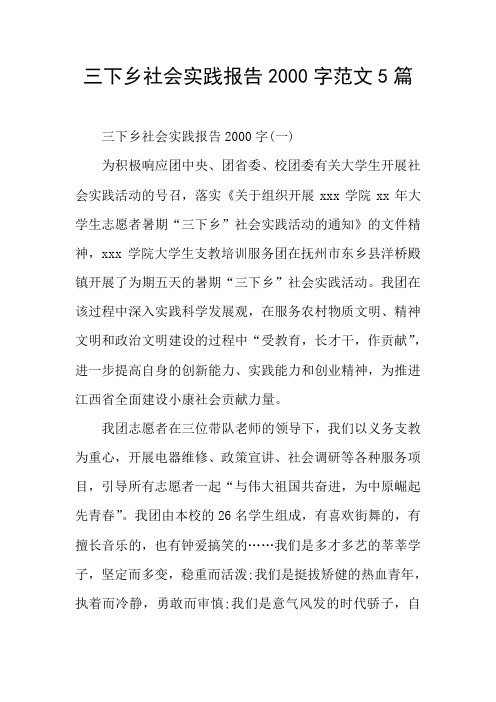 三下乡社会实践报告 2000 字范文 5 篇

三下乡社会实践报告 2000 字(一)

为积极响应团中央、团省委、校团委有关大学生开展社会实践活动的号召，落实《关于组织开展 xxx 学院 xx 年大学生志愿者暑期“三下乡”社会实践活动的通知》的文件精神，xxx 学院大学生支教培训服务团在抚州市东乡县洋桥殿镇开展了为期五天的暑期“三下乡”社会实践活动。我团在该过程中深入实践科学发展观，在服务农村物质文明、精神文明和政治文明建设的过程中“受教育，长才干，作贡献”，进一步提高自身的创新能力、实践能力和创业精神，为推进江西省全面建设小康社会贡献力量。

我团志愿者在三位带队老师的领导下，我们以义务支教为重心，开展电器维修、政策宣讲、社会调研等各种服务项目，引导所有志愿者一起“与伟大祖国共奋进，为中原崛起先青春”。我团由本校的 26 名学生组成，有喜欢街舞的，有擅长音乐的，也有钟爱搞笑的……我们是多才多艺的莘莘学子，坚定而多变，稳重而活泼;我们是挺拔矫健的热血青年，执着而冷静，勇敢而审慎;我们是意气风发的时代骄子，自